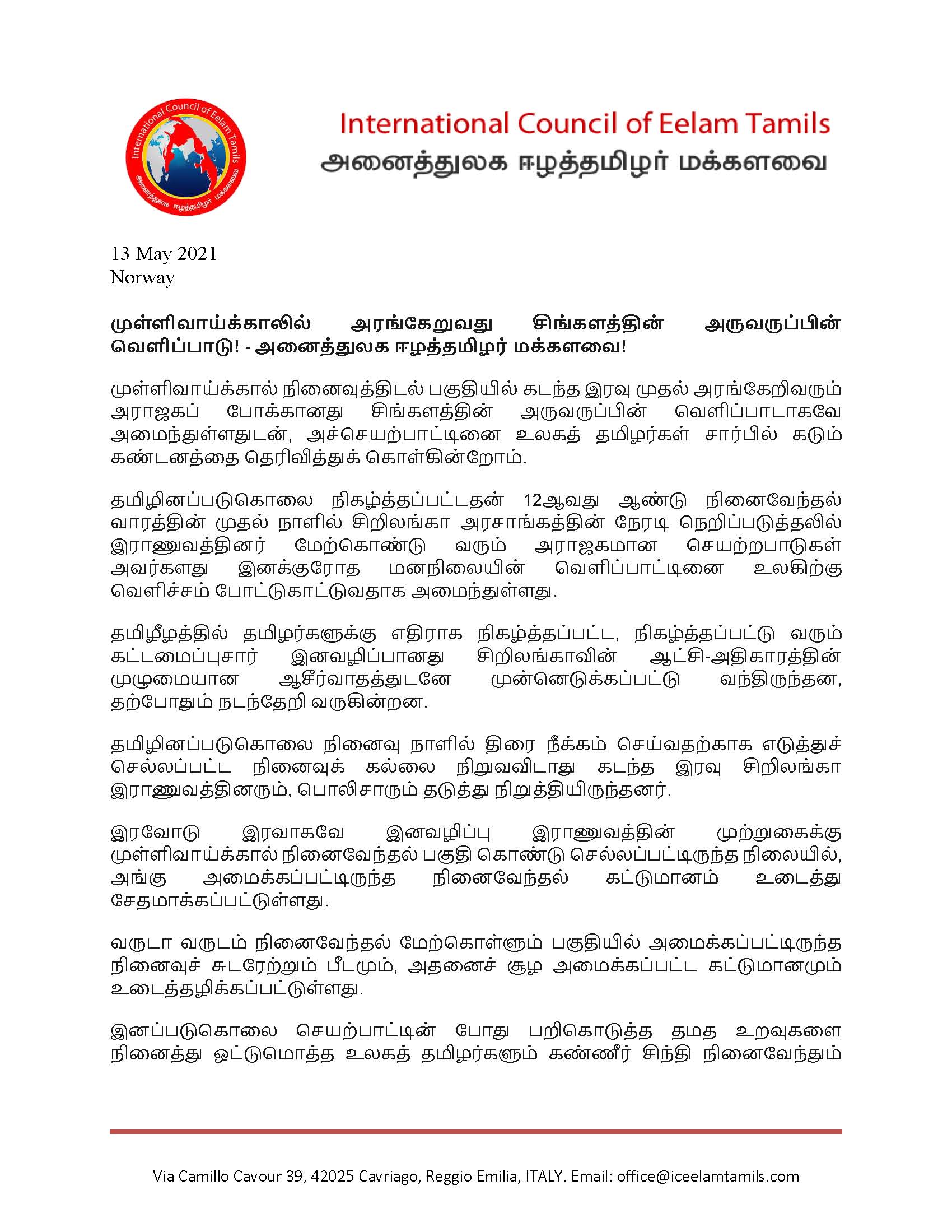 International Council of Eelam Tamils
அனைத்துலக ஈழத்தமிழர் மக்களவை

International Council of Eelam Tamils
அனைத்துலக ஈழத்தமிழர் மக்களவை

13 May 2021
Norway

முள்ளிவாய்க்காலில் அரங்கேறுவது சிங்களத்தின் அருவருப்பின் வெளிப்பாடு! - அனைத்துலக ஈழத்தமிழர் மக்களவை!

முள்ளிவாய்க்கால் நினைவுத்திடல் பகுதியில் கடந்த இரவு முதல் அரங்கேறிவரும் அராஜகப் போக்கானது சிங்களத்தின் அருவருப்பின் வெளிப்பாடாகவே அமைந்துள்ளதுடன், அச்செயற்பாட்டினை உலகத் தமிழர்கள் சார்பில் கடும் கண்டனத்தை தெரிவித்துக் கொள்கின்றோம்.

தமிழினப்படுகொலை நிகழ்த்தப்பட்டதன் 12ஆவது ஆண்டு நினைவேந்தல் வாரத்தின் முதல் நாளில் சிறிலங்கா அரசாங்கத்தின் நேரடி நெறிப்படுத்தலில் இராணுவத்தினர் மேற்கொண்டு வரும் அராஜகமான செயற்றபாடுகள் அவர்களது இனக்குரோத மனநிலையின் வெளிப்பாட்டினை உலகிற்கு வெளிச்சம் போட்டுகாட்டுவதாக அமைந்துள்ளது.

தமிழீழத்தில் தமிழர்களுக்கு எதிராக நிகழ்த்தப்பட்ட, நிகழ்த்தப்பட்டு வரும் கட்டமைப்புசார் இனவழிப்பானது சிறிலங்காவின் ஆட்சி-அதிகாரத்தின் முழுமையான ஆசீர்வாதத்துடனே முன்னெடுக்கப்பட்டு வந்திருந்தன, தற்போதும் நடந்தேறி வருகின்றன.

தமிழினப்படுகொலை நினைவு நாளில் திரை நீக்கம் செய்வதற்காக எடுத்துச் செல்லப்பட்ட நினைவுக் கல்லை நிறுவவிடாது கடந்த இரவு சிறிலங்கா இராணுவத்தினரும், பொலிசாரும் தடுத்து நிறுத்தியிருந்தனர்.

இரவோடு இரவாகவே இனவழிப்பு இராணுவத்தின் முற்றுகைக்கு முள்ளிவாய்க்கால் நினைவேந்தல் பகுதி கொண்டு செல்லப்பட்டிருந்த நிலையில், அங்கு அமைக்கப்பட்டிருந்த நினைவேந்தல் கட்டுமானம் உடைத்து சேதமாக்கப்பட்டுள்ளது.

வருடா வருடம் நினைவேந்தல் மேற்கொள்ளும் பகுதியில் அமைக்கப்பட்டிருந்த நினைவுச் சுடரேற்றும் பீடமும், அதனைச் சூழ அமைக்கப்பட்ட கட்டுமானமும் உடைத்தழிக்கப்பட்டுள்ளது.

இனப்படுகொலை செயற்பாட்டின் போது பறிகொடுத்த தமத உறவுகளை நினைத்து ஒட்டுமொத்த உலகத் தமிழர்களும் கண்ணீர் சிந்தி நினைவேந்தும்

Via Camillo Cavour 39, 42025 Cavriago, Reggio Emilia, ITALY. Email: office@iceelamtamils.com